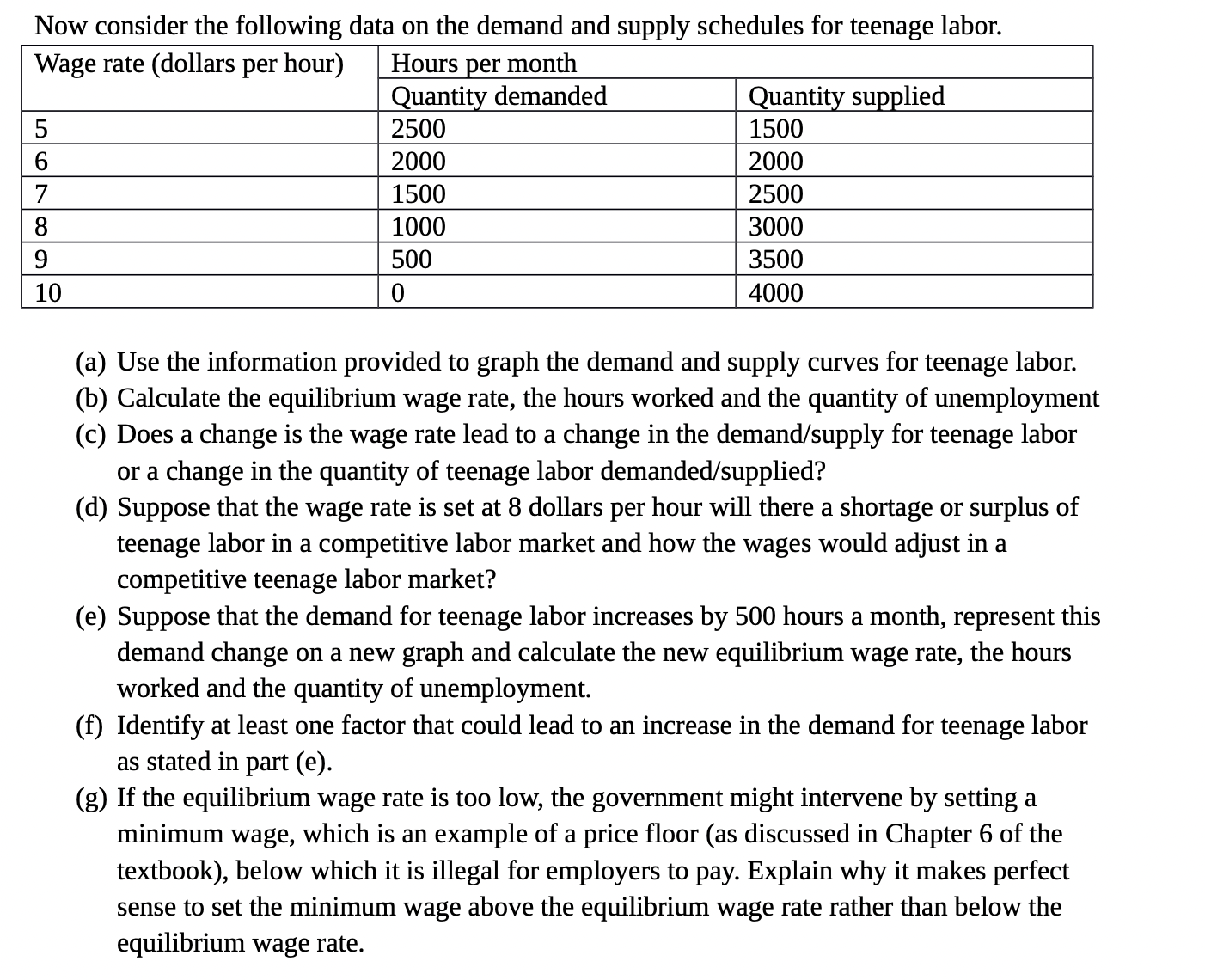 Now consider the following data on the demand and supply schedules for teenage labor.

| Wage rate (dollars per hour) | Hours per month | |
|---|---|---|
| | Quantity demanded | Quantity supplied |
| 5 | 2500 | 1500 |
| 6 | 2000 | 2000 |
| 7 | 1500 | 2500 |
| 8 | 1000 | 3000 |
| 9 | 500 | 3500 |
| 10 | 0 | 4000 |

(a) Use the information provided to graph the demand and supply curves for teenage labor.
(b) Calculate the equilibrium wage rate, the hours worked and the quantity of unemployment
(c) Does a change is the wage rate lead to a change in the demand/supply for teenage labor or a change in the quantity of teenage labor demanded/supplied?
(d) Suppose that the wage rate is set at 8 dollars per hour will there a shortage or surplus of teenage labor in a competitive labor market and how the wages would adjust in a competitive teenage labor market?
(e) Suppose that the demand for teenage labor increases by 500 hours a month, represent this demand change on a new graph and calculate the new equilibrium wage rate, the hours worked and the quantity of unemployment.
(f) Identify at least one factor that could lead to an increase in the demand for teenage labor as stated in part (e).
(g) If the equilibrium wage rate is too low, the government might intervene by setting a minimum wage, which is an example of a price floor (as discussed in Chapter 6 of the textbook), below which it is illegal for employers to pay. Explain why it makes perfect sense to set the minimum wage above the equilibrium wage rate rather than below the equilibrium wage rate.